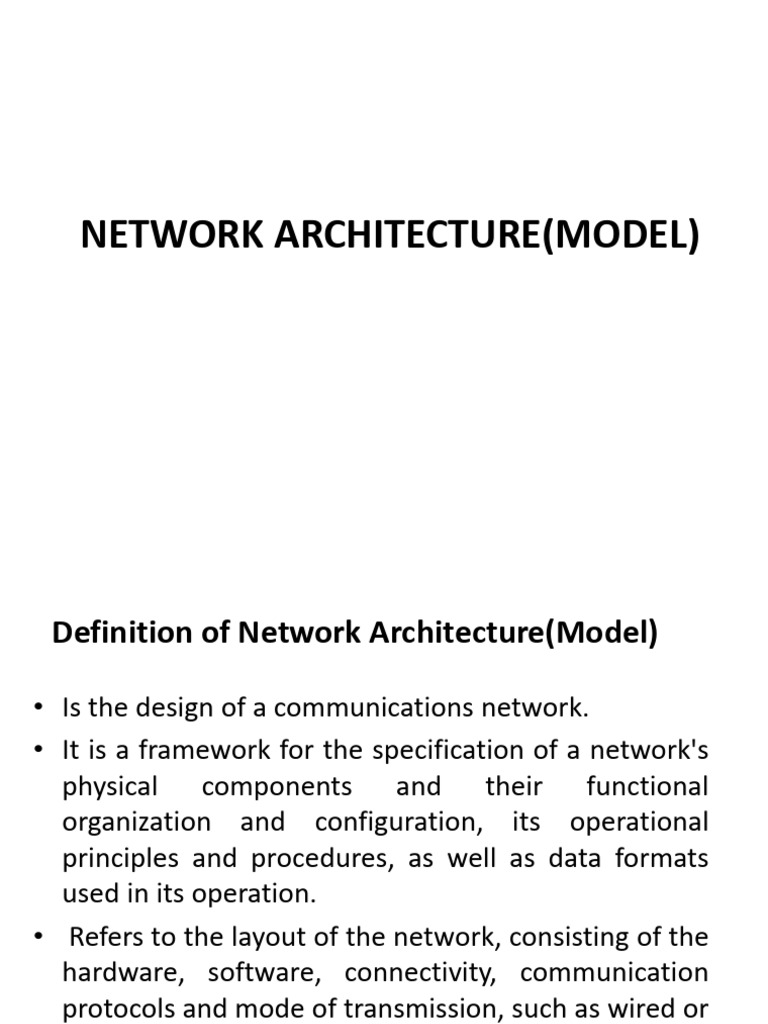 NETWORK ARCHITECTURE(MODEL)

Definition of Network Architecture(Model)

• Is the design of a communications network.
• It is a framework for the specification of a network's physical components and their functional organization and configuration, its operational principles and procedures, as well as data formats used in its operation.
• Refers to the layout of the network, consisting of the hardware, software, connectivity, communication protocols and mode of transmission, such as wired or